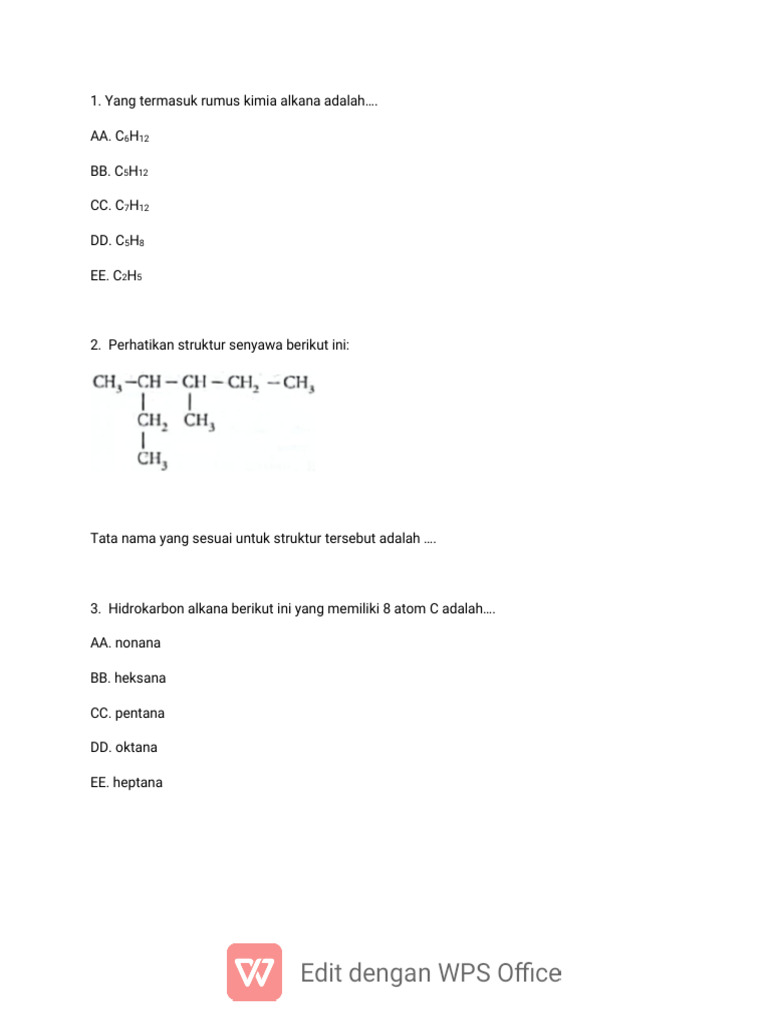 1. Yang termasuk rumus kimia alkana adalah....

AA. $C_6H_{12}$

BB. $C_5H_{12}$

CC. $C_7H_{12}$

DD. $C_5H_8$

EE. $C_2H_5$

2. Perhatikan struktur senyawa berikut ini:

$CH_3-CH-CH-CH_2-CH_3$
$CH_2$ $CH_3$
$CH_3$

Tata nama yang sesuai untuk struktur tersebut adalah ....

3. Hidrokarbon alkana berikut ini yang memiliki 8 atom C adalah....

AA. nonana

BB. heksana

CC. pentana

DD. oktana

EE. heptana

Edit dengan WPS Office